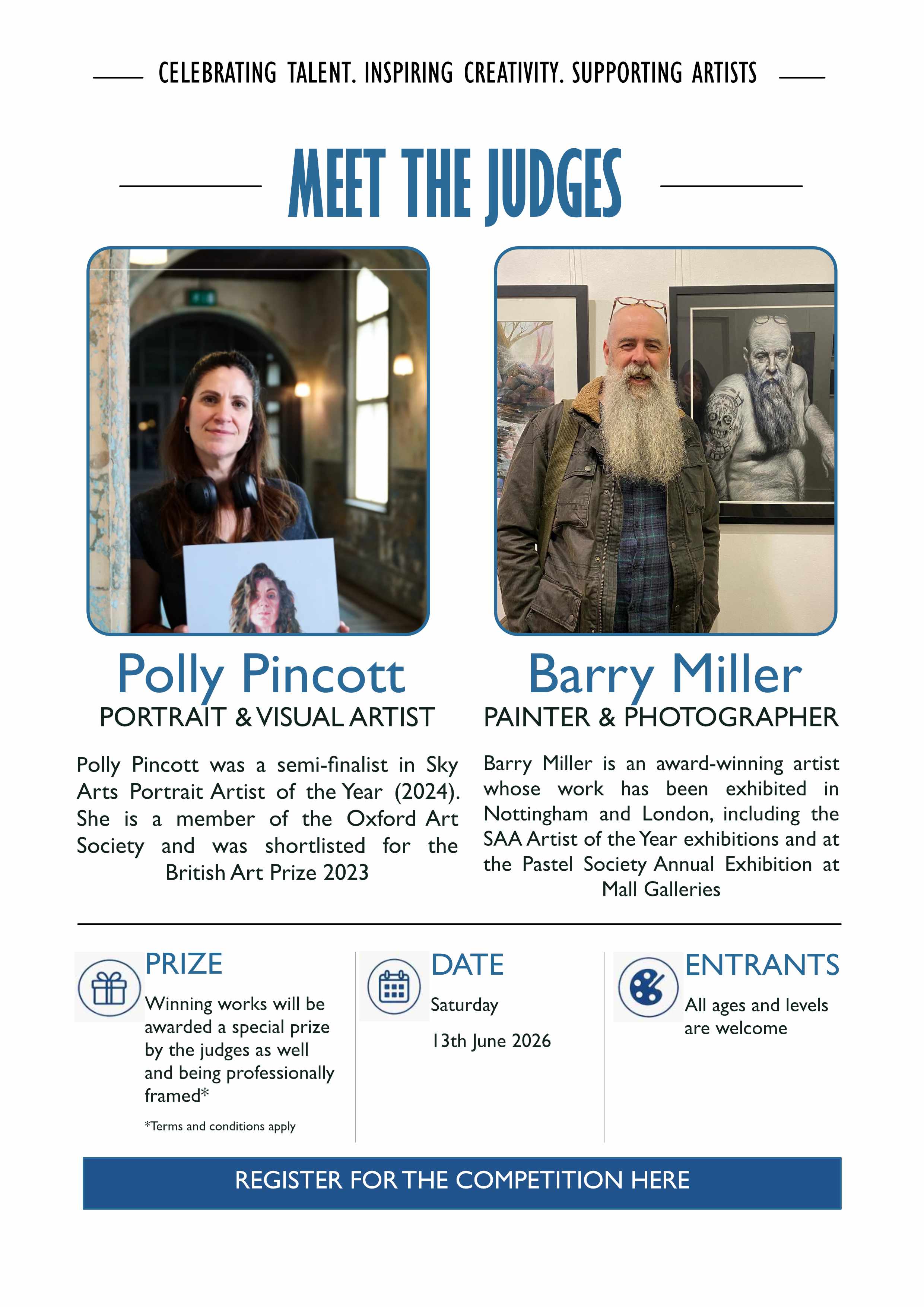 CELEBRATING TALENT. INSPIRING CREATIVITY. SUPPORTING ARTISTS

MEET THE JUDGES

Polly Pincott
PORTRAIT & VISUAL ARTIST

Polly Pincott was a semi-finalist in Sky Arts Portrait Artist of the Year (2024). She is a member of the Oxford Art Society and was shortlisted for the British Art Prize 2023

Barry Miller
PAINTER & PHOTOGRAPHER

Barry Miller is an award-winning artist whose work has been exhibited in Nottingham and London, including the SAA Artist of the Year exhibitions and at the Pastel Society Annual Exhibition at Mall Galleries

PRIZE
Winning works will be awarded a special prize by the judges as well and being professionally framed*
*Terms and conditions apply

DATE
Saturday
13th June 2026

ENTRANTS
All ages and levels are welcome

REGISTER FOR THE COMPETITION HERE